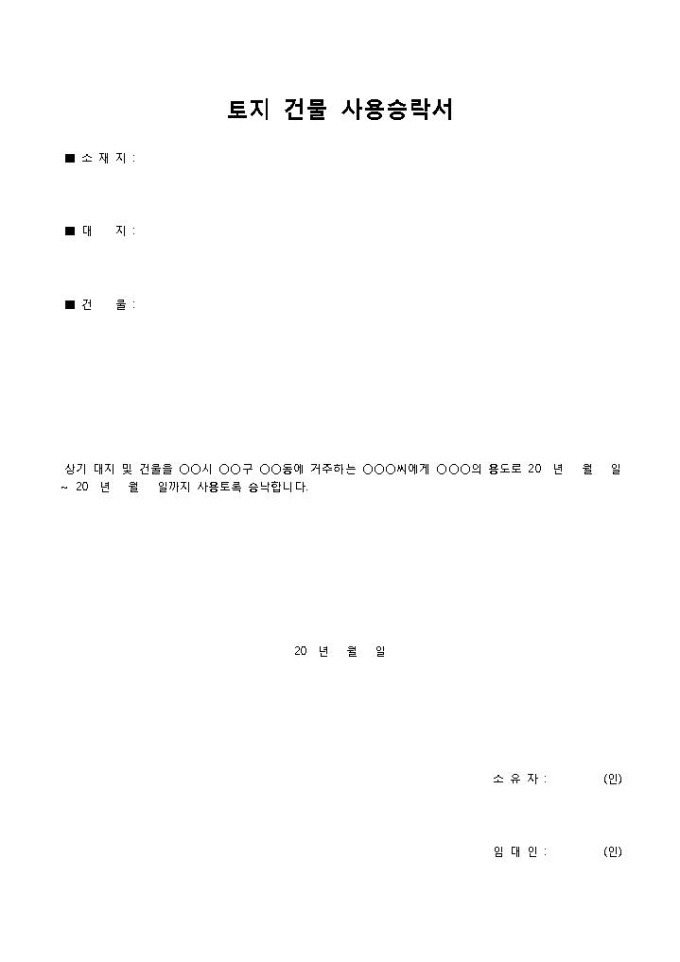 토지 건물 사용승락서

■ 소 재 지 :

■ 대　　지 :

■ 건　　물 :

상기 대지 및 건물을 ○○시 ○○구 ○○동에 거주하는 ○○○씨에게 ○○○의 용도로 20 년　월　일 ~ 20 년　월　일까지 사용토록 승낙합니다.

20 년　월　일

소 유 자 :　　　(인)

임 대 인 :　　　(인)